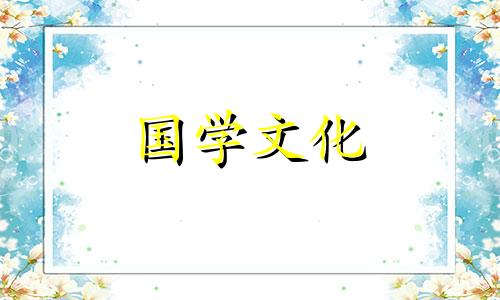 国学文化